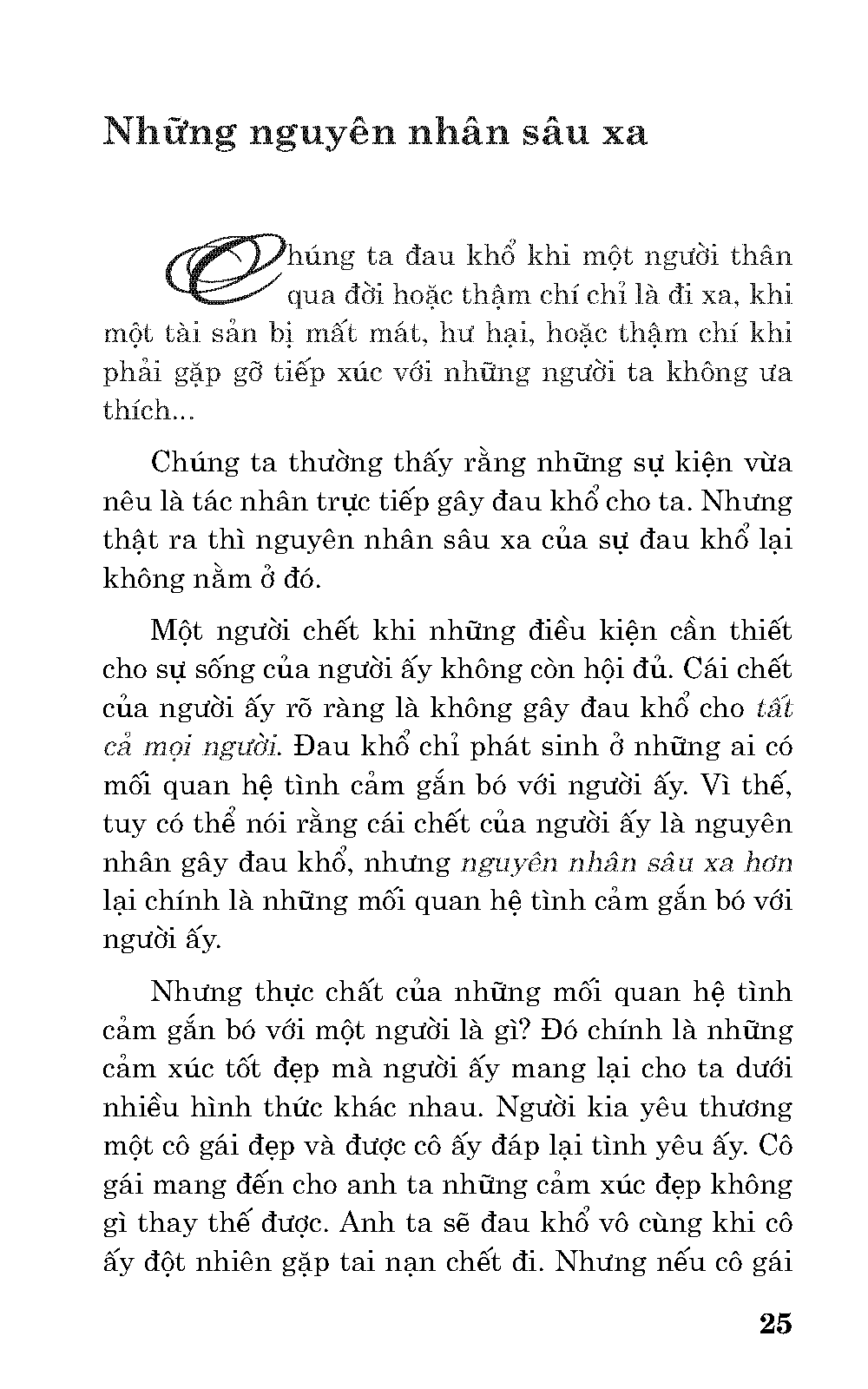 Những nguyên nhân sâu xa

Chúng ta đau khổ khi một người thân qua đời hoặc thậm chí chỉ là đi xa, khi một tài sản bị mất mát, hư hại, hoặc thậm chí khi phải gặp gỡ tiếp xúc với những người ta không ưa thích...

Chúng ta thường thấy rằng những sự kiện vừa nêu là tác nhân trực tiếp gây đau khổ cho ta. Nhưng thật ra thì nguyên nhân sâu xa của sự đau khổ lại không nằm ở đó.

Một người chết khi những điều kiện cần thiết cho sự sống của người ấy không còn hội đủ. Cái chết của người ấy rõ ràng là không gây đau khổ cho tất cả mọi người. Đau khổ chỉ phát sinh ở những ai có mối quan hệ tình cảm gắn bó với người ấy. Vì thế, tuy có thể nói rằng cái chết của người ấy là nguyên nhân gây đau khổ, nhưng nguyên nhân sâu xa hơn lại chính là những mối quan hệ tình cảm gắn bó với người ấy.

Nhưng thực chất của những mối quan hệ tình cảm gắn bó với một người là gì? Đó chính là những cảm xúc tốt đẹp mà người ấy mang lại cho ta dưới nhiều hình thức khác nhau. Người kia yêu thương một cô gái đẹp và được cô ấy đáp lại tình yêu ấy. Cô gái mang đến cho anh ta những cảm xúc đẹp không gì thay thế được. Anh ta sẽ đau khổ vô cùng khi cô ấy đột nhiên gặp tai nạn chết đi. Nhưng nếu cô gái

25